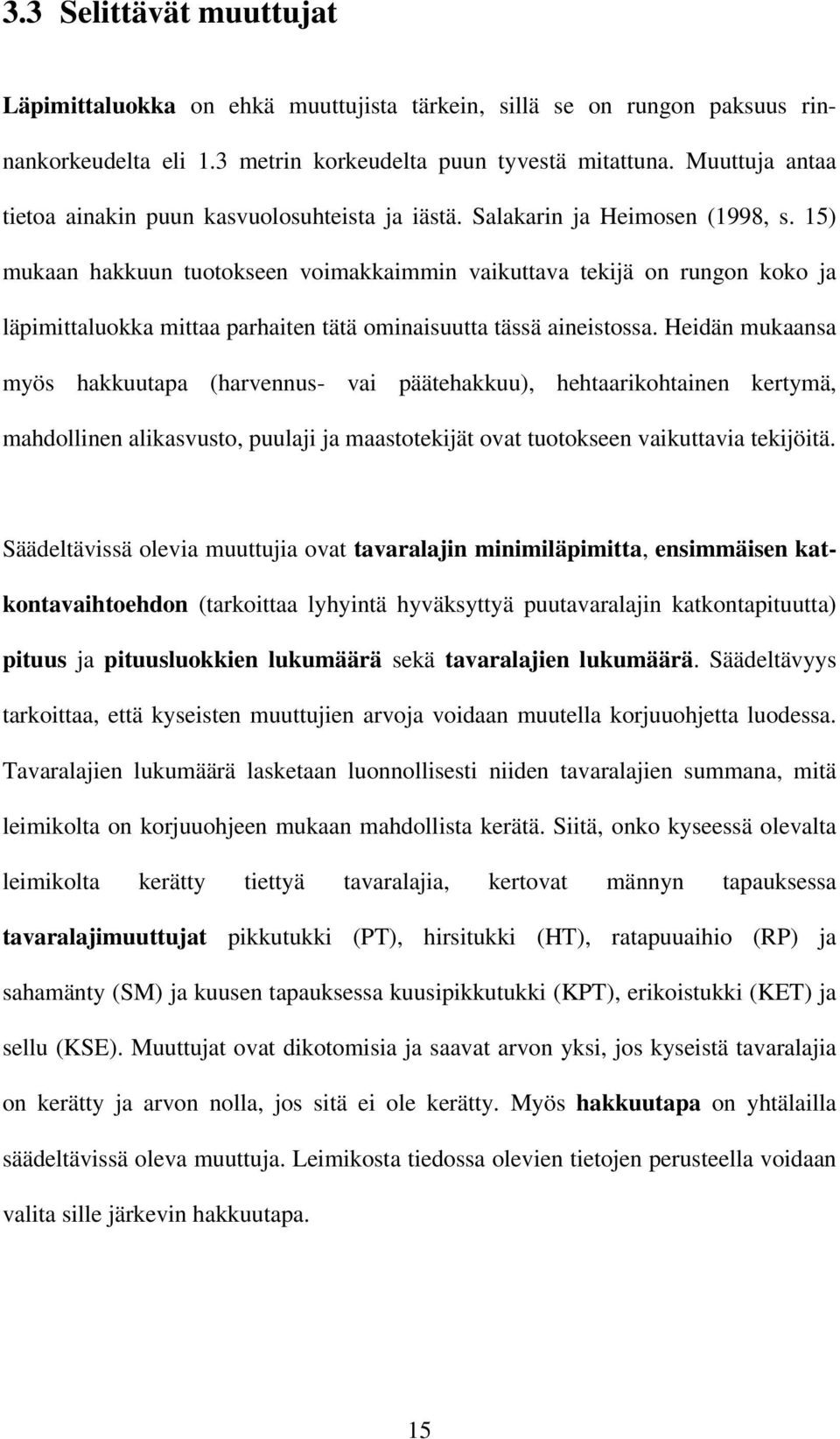 3.3 Selittävät muuttujat

Läpimittaluokka on ehkä muuttujista tärkein, sillä se on rungon paksuus rinnankorkeudelta eli 1.3 metrin korkeudelta puun tyvestä mitattuna. Muuttuja antaa tietoa ainakin puun kasvuolosuhteista ja iästä. Salakarin ja Heimosen (1998, s. 15) mukaan hakkuun tuotokseen voimakkaimmin vaikuttava tekijä on rungon koko ja läpimittaluokka mittaa parhaiten tätä ominaisuutta tässä aineistossa. Heidän mukaansa myös hakkuutapa (harvennus- vai päätehakkuu), hehtaarikohtainen kertymä, mahdollinen alikasvusto, puulaji ja maastotekijät ovat tuotokseen vaikuttavia tekijöitä.

Säädeltävissä olevia muuttujia ovat tavaralajin minimiläpimitta, ensimmäisen katkontavaihtoehdon (tarkoittaa lyhyintä hyväksyttyä puutavaralajin katkontapituutta) pituus ja pituusluokkien lukumäärä sekä tavaralajien lukumäärä. Säädeltävyys tarkoittaa, että kyseisten muuttujien arvoja voidaan muutella korjuuohjetta luodessa. Tavaralajien lukumäärä lasketaan luonnollisesti niiden tavaralajien summana, mitä leimikolta on korjuuohjeen mukaan mahdollista kerätä. Siitä, onko kyseessä olevalta leimikolta kerätty tiettyä tavaralajia, kertovat männyn tapauksessa tavaralajimuuttujat pikkutukki (PT), hirsitukki (HT), ratapuuaihio (RP) ja sahamänty (SM) ja kuusen tapauksessa kuusipikkutukki (KPT), erikoistukki (KET) ja sellu (KSE). Muuttujat ovat dikotomisia ja saavat arvon yksi, jos kyseistä tavaralajia on kerätty ja arvon nolla, jos sitä ei ole kerätty. Myös hakkuutapa on yhtälailla säädeltävissä oleva muuttuja. Leimikosta tiedossa olevien tietojen perusteella voidaan valita sille järkevin hakkuutapa.

15